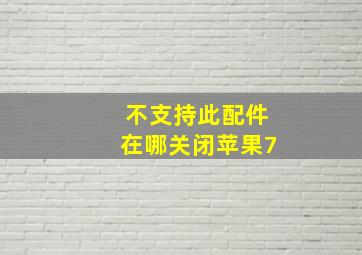 不支持此配件
在哪关闭苹果7